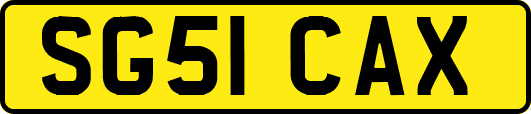 SG51 CAX